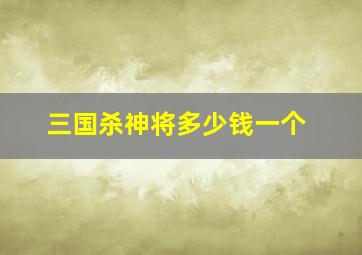 三国杀神将多少钱一个